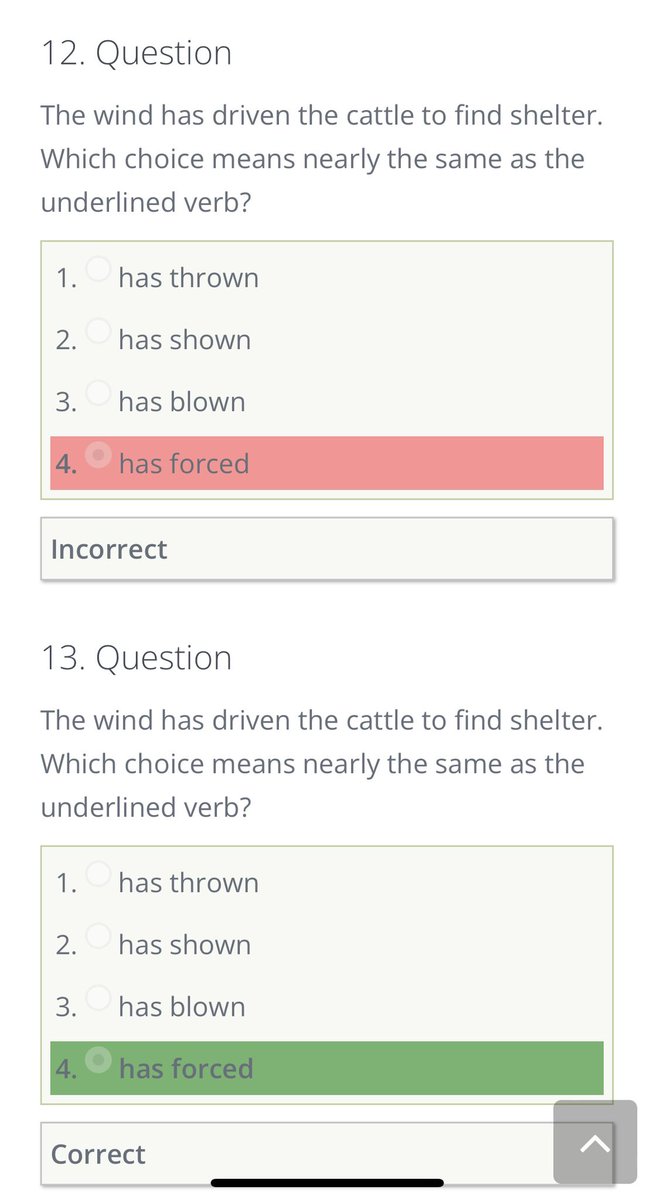 12. Question

The wind has driven the cattle to find shelter. Which choice means nearly the same as the underlined verb?

1. has thrown
2. has shown
3. has blown
4. has forced

Incorrect

13. Question

The wind has driven the cattle to find shelter. Which choice means nearly the same as the underlined verb?

1. has thrown
2. has shown
3. has blown
4. has forced

Correct